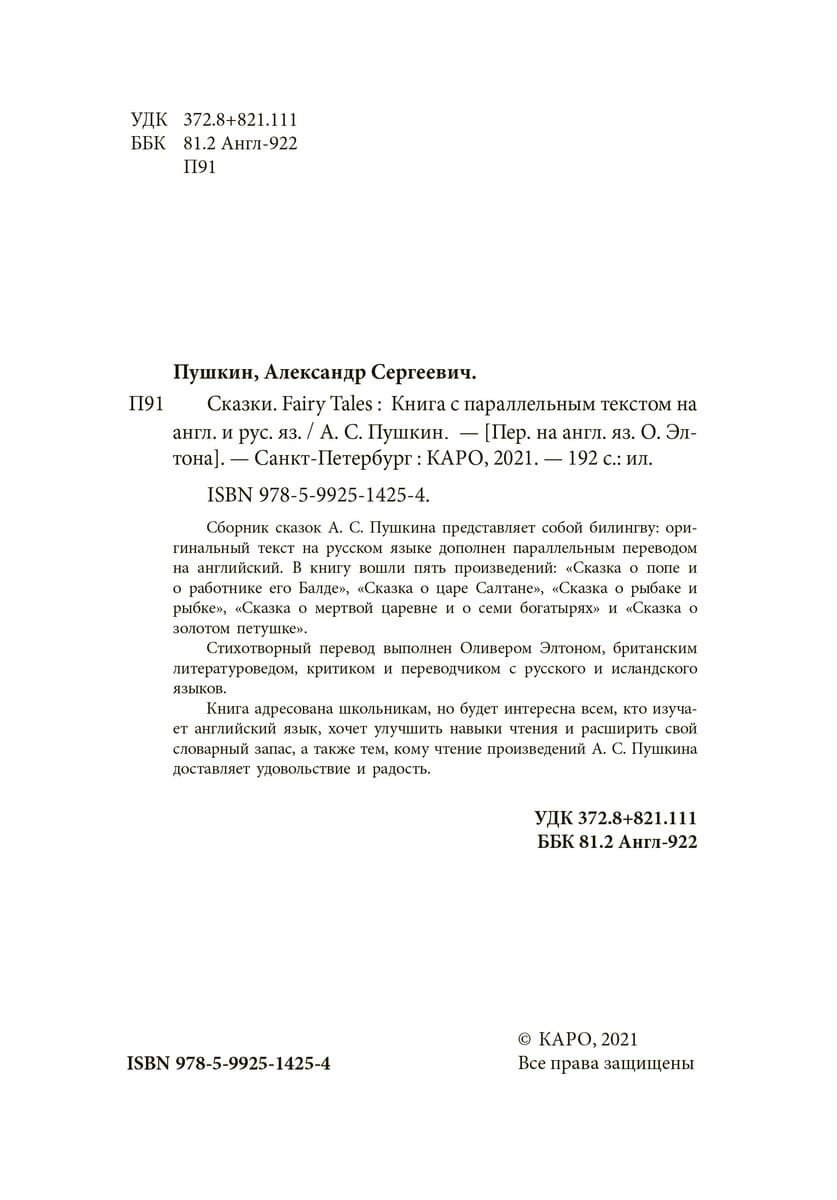 УДК 372.8+821.111
ББК 81.2 Англ-922
П91

Пушкин, Александр Сергеевич.

П91 Сказки. Fairy Tales : Книга с параллельным текстом на англ. и рус. яз. / А. С. Пушкин. — [Пер. на англ. яз. О. Элтона]. — Санкт-Петербург : КАРО, 2021. — 192 с.: ил.

ISBN 978-5-9925-1425-4.

Сборник сказок А. С. Пушкина представляет собой билингву: оригинальный текст на русском языке дополнен параллельным переводом на английский. В книгу вошли пять произведений: «Сказка о попе и о работнике его Балде», «Сказка о царе Салтане», «Сказка о рыбаке и рыбке», «Сказка о мертвой царевне и о семи богатырях» и «Сказка о золотом петушке».

Стихотворный перевод выполнен Оливером Элтоном, британским литературоведом, критиком и переводчиком с русского и исландского языков.

Книга адресована школьникам, но будет интересна всем, кто изучает английский язык, хочет улучшить навыки чтения и расширить свой словарный запас, а также тем, кому чтение произведений А. С. Пушкина доставляет удовольствие и радость.

УДК 372.8+821.111
ББК 81.2 Англ-922

ISBN 978-5-9925-1425-4

© КАРО, 2021
Все права защищены